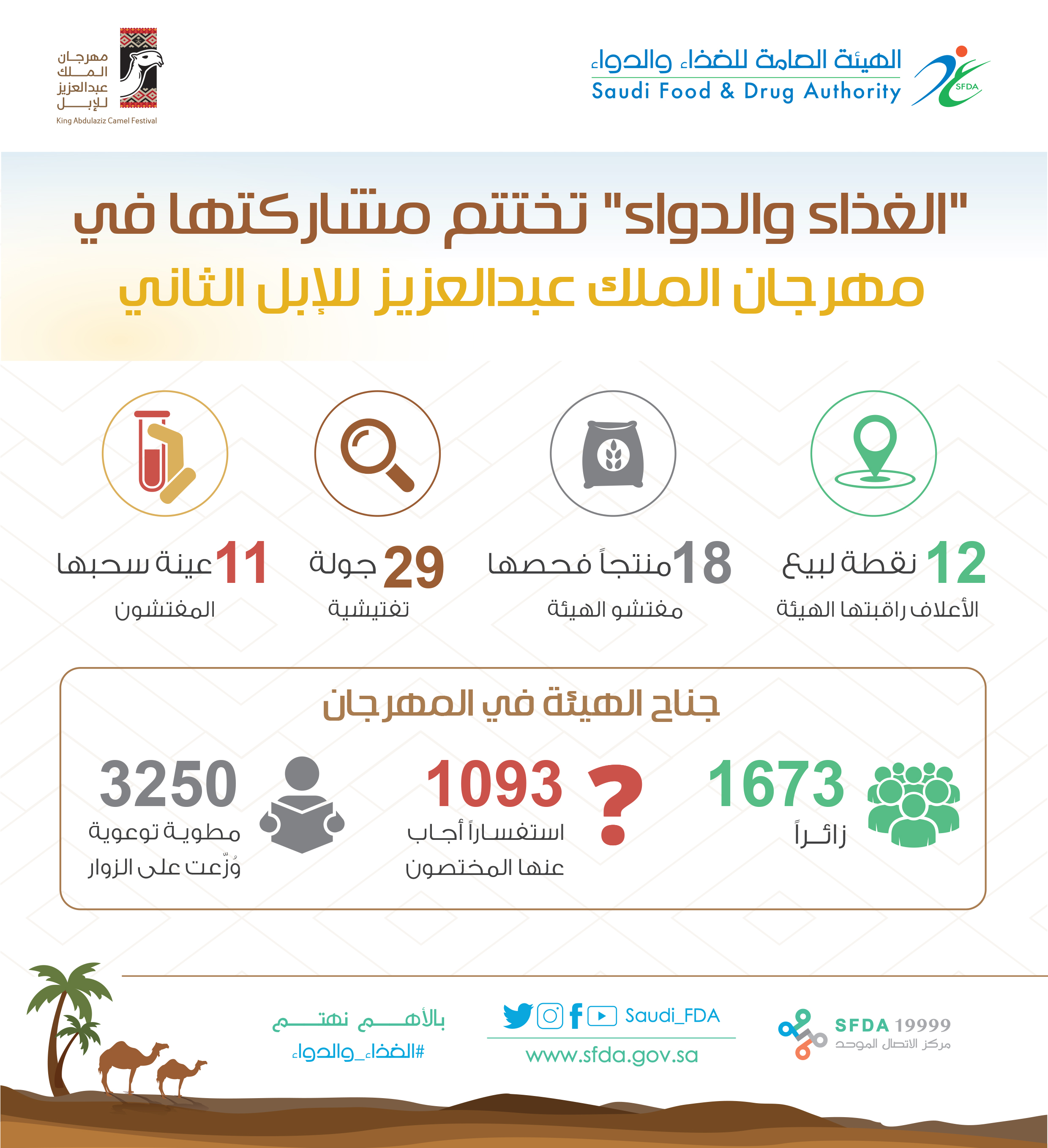 الهيئة العامة للغذاء والدواء
Saudi Food & Drug Authority
SFDA

مهرجان الملك عبدالعزيز للإبل
King Abdulaziz Camel Festival

"الغذاء والدواء" تختتم مشاركتها في
مهرجان الملك عبدالعزيز للإبل الثاني

12 نقطة لبيع الأعلاف راقبتها الهيئة

18 منتجاً فحصها مفتشو الهيئة

29 جولة تفتيشية

11 عينة سحبها المفتشون

جناح الهيئة في المهرجان

1673 زائراً

1093 استفساراً أجاب عنها المختصون

3250 مطوية توعوية وُزّعت على الزوار

SFDA 19999
مركز الاتصال الموحد

Saudi_FDA
www.sfda.gov.sa

بالأهم نهتم
#الغذاء_والدواء